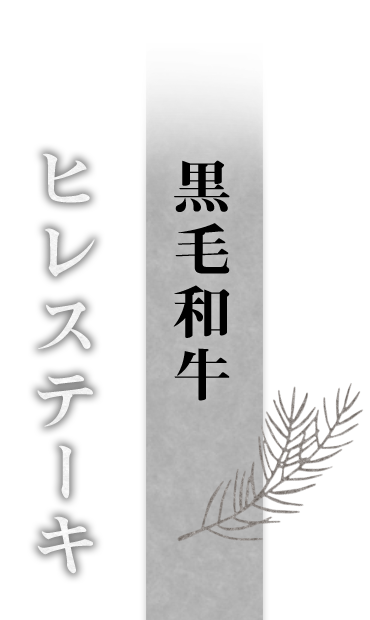 黒毛和牛

ヒレステーキ